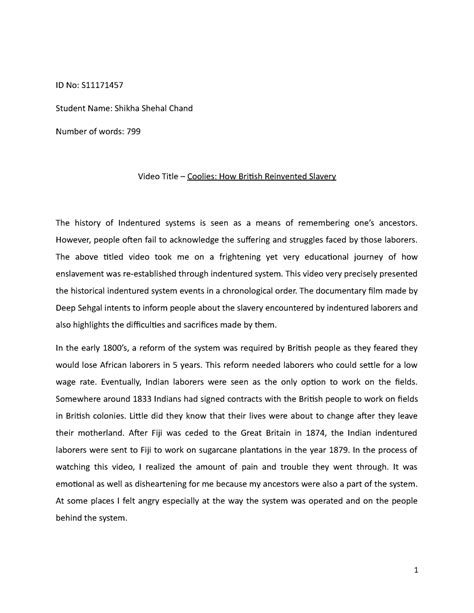 ID No: S11171457

Student Name: Shikha Shehal Chand

Number of words: 799

Video Title – Coolies: How British Reinvented Slavery

The history of Indentured systems is seen as a means of remembering one's ancestors. However, people often fail to acknowledge the suffering and struggles faced by those laborers. The above titled video took me on a frightening yet very educational journey of how enslavement was re-established through indentured system. This video very precisely presented the historical indentured system events in a chronological order. The documentary film made by Deep Sehgal intents to inform people about the slavery encountered by indentured laborers and also highlights the difficulties and sacrifices made by them.

In the early 1800's, a reform of the system was required by British people as they feared they would lose African laborers in 5 years. This reform needed laborers who could settle for a low wage rate. Eventually, Indian laborers were seen as the only option to work on the fields. Somewhere around 1833 Indians had signed contracts with the British people to work on fields in British colonies. Little did they know that their lives were about to change after they leave their motherland. After Fiji was ceded to the Great Britain in 1874, the Indian indentured laborers were sent to Fiji to work on sugarcane plantations in the year 1879. In the process of watching this video, I realized the amount of pain and trouble they went through. It was emotional as well as disheartening for me because my ancestors were also a part of the system. At some places I felt angry especially at the way the system was operated and on the people behind the system.

1